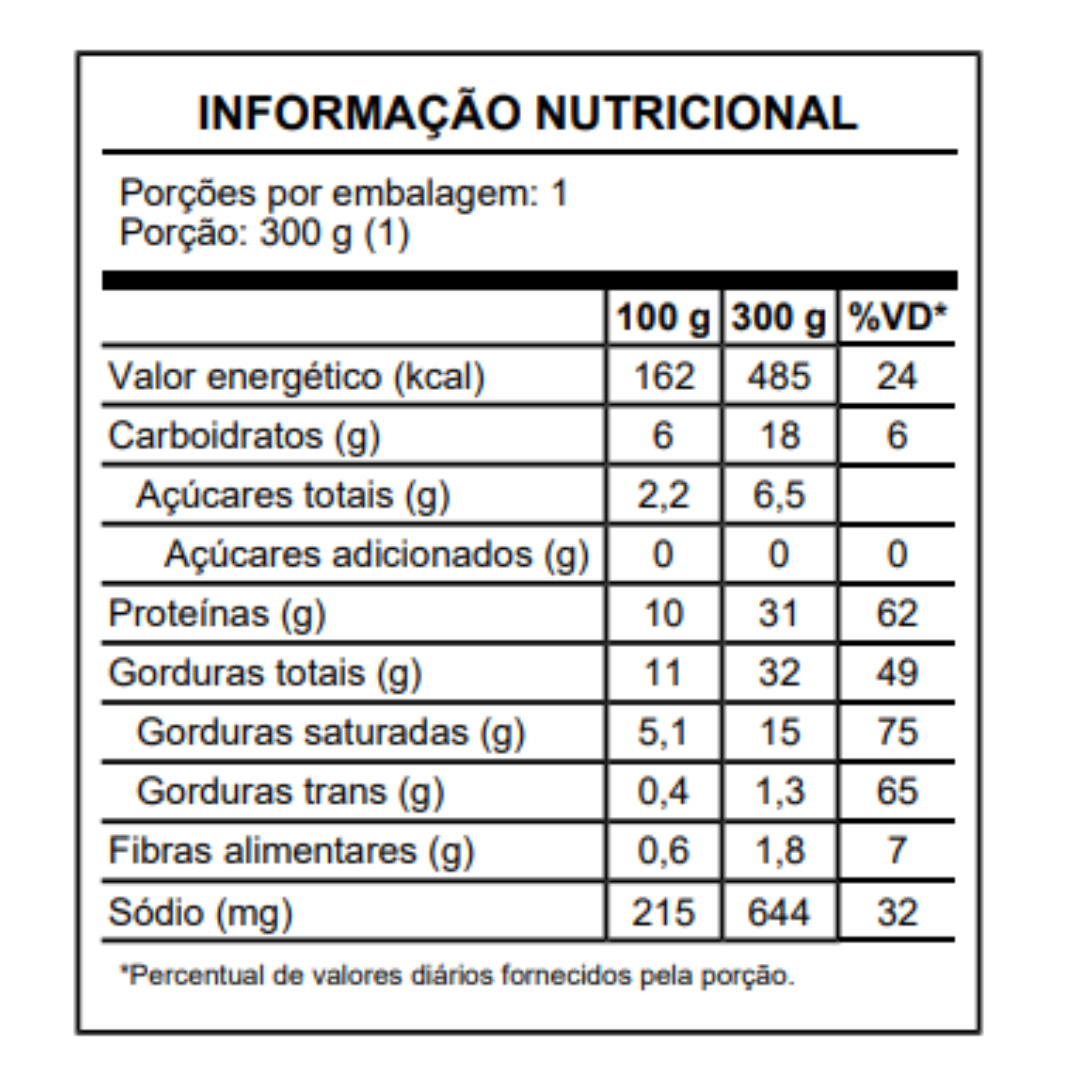 INFORMAÇÃO NUTRICIONAL

Porções por embalagem: 1
Porção: 300 g (1)

| | 100 g | 300 g | %VD* |
|---|---|---|---|
| Valor energético (kcal) | 162 | 485 | 24 |
| Carboidratos (g) | 6 | 18 | 6 |
| Açúcares totais (g) | 2,2 | 6,5 | |
| Açúcares adicionados (g) | 0 | 0 | 0 |
| Proteínas (g) | 10 | 31 | 62 |
| Gorduras totais (g) | 11 | 32 | 49 |
| Gorduras saturadas (g) | 5,1 | 15 | 75 |
| Gorduras trans (g) | 0,4 | 1,3 | 65 |
| Fibras alimentares (g) | 0,6 | 1,8 | 7 |
| Sódio (mg) | 215 | 644 | 32 |

*Percentual de valores diários fornecidos pela porção.